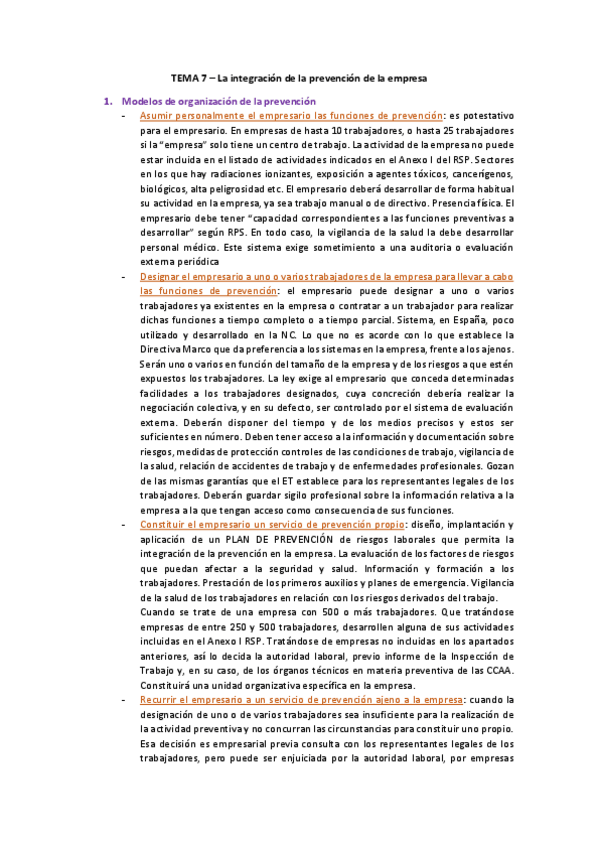 TEMA 7 – La integración de la prevención de la empresa

1. Modelos de organización de la prevención

- Asumir personalmente el empresario las funciones de prevención: es potestativo para el empresario. En empresas de hasta 10 trabajadores, o hasta 25 trabajadores si la "empresa" solo tiene un centro de trabajo. La actividad de la empresa no puede estar incluida en el listado de actividades indicados en el Anexo I del RSP. Sectores en los que hay radiaciones ionizantes, exposición a agentes tóxicos, cancerígenos, biológicos, alta peligrosidad etc. El empresario deberá desarrollar de forma habitual su actividad en la empresa, ya sea trabajo manual o de directivo. Presencia física. El empresario debe tener "capacidad correspondientes a las funciones preventivas a desarrollar" según RPS. En todo caso, la vigilancia de la salud la debe desarrollar personal médico. Este sistema exige sometimiento a una auditoria o evaluación externa periódica

- Designar el empresario a uno o varios trabajadores de la empresa para llevar a cabo las funciones de prevención: el empresario puede designar a uno o varios trabajadores ya existentes en la empresa o contratar a un trabajador para realizar dichas funciones a tiempo completo o a tiempo parcial. Sistema, en España, poco utilizado y desarrollado en la NC. Lo que no es acorde con lo que establece la Directiva Marco que da preferencia a los sistemas en la empresa, frente a los ajenos. Serán uno o varios en función del tamaño de la empresa y de los riesgos a que estén expuestos los trabajadores. La ley exige al empresario que conceda determinadas facilidades a los trabajadores designados, cuya concreción debería realizar la negociación colectiva, y en su defecto, ser controlado por el sistema de evaluación externa. Deberán disponer del tiempo y de los medios precisos y estos ser suficientes en número. Deben tener acceso a la información y documentación sobre riesgos, medidas de protección controles de las condiciones de trabajo, vigilancia de la salud, relación de accidentes de trabajo y de enfermedades profesionales. Gozan de las mismas garantías que el ET establece para los representantes legales de los trabajadores. Deberán guardar sigilo profesional sobre la información relativa a la empresa a la que tengan acceso como consecuencia de sus funciones.

- Constituir el empresario un servicio de prevención propio: diseño, implantación y aplicación de un PLAN DE PREVENCIÓN de riesgos laborales que permita la integración de la prevención en la empresa. La evaluación de los factores de riesgos que puedan afectar a la seguridad y salud. Información y formación a los trabajadores. Prestación de los primeros auxilios y planes de emergencia. Vigilancia de la salud de los trabajadores en relación con los riesgos derivados del trabajo.
Cuando se trate de una empresa con 500 o más trabajadores. Que tratándose empresas de entre 250 y 500 trabajadores, desarrollen alguna de sus actividades incluidas en el Anexo I RSP. Tratándose de empresas no incluidas en los apartados anteriores, así lo decida la autoridad laboral, previo informe de la Inspección de Trabajo y, en su caso, de los órganos técnicos en materia preventiva de las CCAA. Constituirá una unidad organizativa específica en la empresa.

- Recurrir el empresario a un servicio de prevención ajeno a la empresa: cuando la designación de uno o de varios trabajadores sea insuficiente para la realización de la actividad preventiva y no concurran las circunstancias para constituir uno propio. Esa decisión es empresarial previa consulta con los representantes legales de los trabajadores, pero puede ser enjuiciada por la autoridad laboral, por empresas